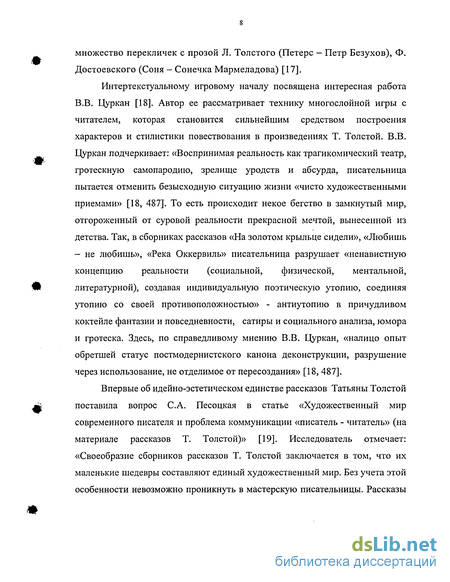 8

множество перекличек с прозой Л. Толстого (Петерс – Петр Безухов), Ф. Достоевского (Соня – Сонечка Мармеладова) [17].

Интертекстуальному игровому началу посвящена интересная работа В.В. Цуркан [18]. Автор ее рассматривает технику многослойной игры с читателем, которая становится сильнейшим средством построения характеров и стилистики повествования в произведениях Т. Толстой. В.В. Цуркан подчеркивает: «Воспринимая реальность как трагикомический театр, гротескную самопародию, зрелище уродств и абсурда, писательница пытается отменить безысходную ситуацию жизни «чисто художественными приемами» [18, 487]. То есть происходит некое бегство в замкнутый мир, отгороженный от суровой реальности прекрасной мечтой, вынесенной из детства. Так, в сборниках рассказов «На золотом крыльце сидели», «Любишь – не любишь», «Река Оккервиль» писательница разрушает «ненавистную концепцию реальности (социальной, физической, ментальной, литературной), создавая индивидуальную поэтическую утопию, соединяя утопию со своей противоположностью» - антиутопию в причудливом коктейле фантазии и повседневности, сатиры и социального анализа, юмора и гротеска. Здесь, по справедливому мнению В.В. Цуркан, «налицо опыт обретшей статус постмодернистского канона деконструкции, разрушение через использование, не отделимое от пересоздания» [18, 487].

Впервые об идейно-эстетическом единстве рассказов Татьяны Толстой поставила вопрос С.А. Песоцкая в статье «Художественный мир современного писателя и проблема коммуникации «писатель - читатель» (на материале рассказов Т. Толстой)» [19]. Исследователь отмечает: «Своеобразие сборников рассказов Т. Толстой заключается в том, что их маленькие шедевры составляют единый художественный мир. Без учета этой особенности невозможно проникнуть в мастерскую писательницы. Рассказы

dsLib.net
библиотека диссертаций